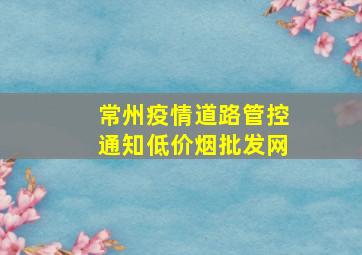 常州疫情道路管控通知低价烟批发网